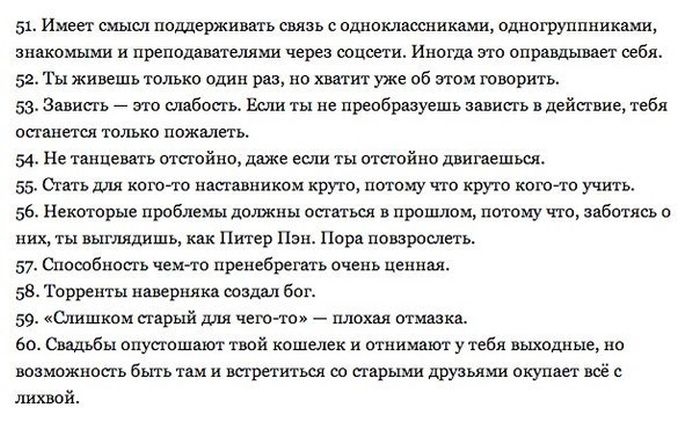 51. Имеет смысл поддерживать связь с одноклассниками, одногруппниками, знакомыми и преподавателями через соцсети. Иногда это оправдывает себя.
52. Ты живешь только один раз, но хватит уже об этом говорить.
53. Зависть — это слабость. Если ты не преобразуешь зависть в действие, тебя останется только пожалеть.
54. Не танцевать отстойно, даже если ты отстойно двигаешься.
55. Стать для кого-то наставником круто, потому что круто кого-то учить.
56. Некоторые проблемы должны остаться в прошлом, потому что, заботясь о них, ты выглядишь, как Питер Пэн. Пора повзрослеть.
57. Способность чем-то пренебрегать очень ценная.
58. Торренты наверняка создал бог.
59. «Слишком старый для чего-то» — плохая отмазка.
60. Свадьбы опустошают твой кошелек и отнимают у тебя выходные, но возможность быть там и встретиться со старыми друзьями окупает всё с лихвой.